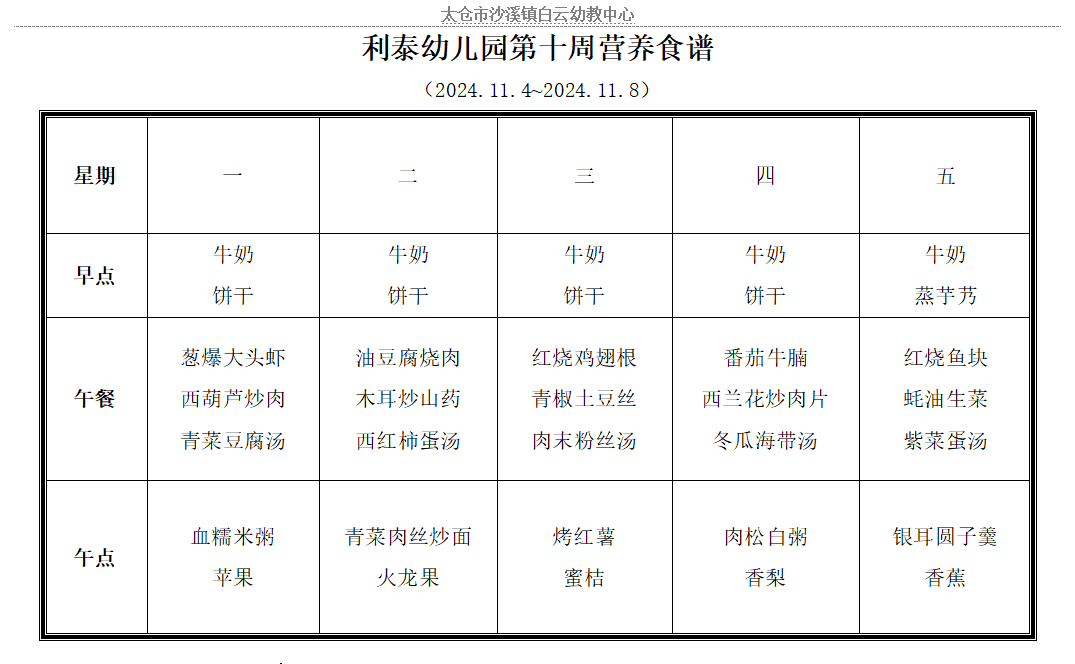 太仓市沙溪镇白云幼教中心

利泰幼儿园第十周营养食谱

（2024.11.4~2024.11.8）

| 星期 | 一 | 二 | 三 | 四 | 五 |
|---|---|---|---|---|---|
| 早点 | 牛奶 饼干 | 牛奶 饼干 | 牛奶 饼干 | 牛奶 饼干 | 牛奶 蒸芋艿 |
| 午餐 | 葱爆大头虾 西葫芦炒肉 青菜豆腐汤 | 油豆腐烧肉 木耳炒山药 西红柿蛋汤 | 红烧鸡翅根 青椒土豆丝 肉末粉丝汤 | 番茄牛腩 西兰花炒肉片 冬瓜海带汤 | 红烧鱼块 蚝油生菜 紫菜蛋汤 |
| 午点 | 血糯米粥 苹果 | 青菜肉丝炒面 火龙果 | 烤红薯 蜜桔 | 肉松白粥 香梨 | 银耳圆子羹 香蕉 |